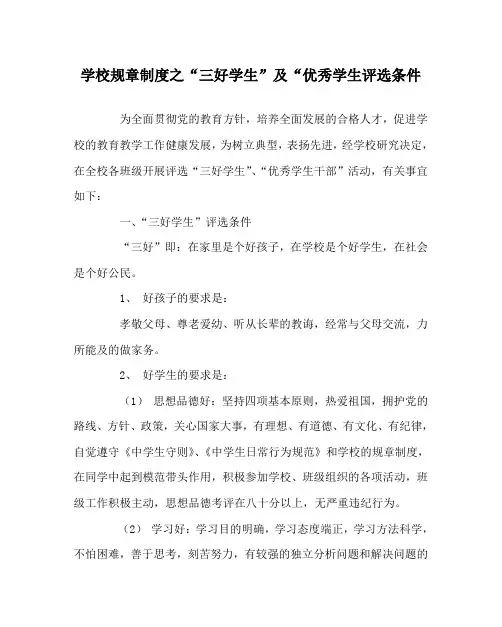 学校规章制度之“三好学生”及“优秀学生评选条件

为全面贯彻党的教育方针，培养全面发展的合格人才，促进学校的教育教学工作健康发展，为树立典型，表扬先进，经学校研究决定，在全校各班级开展评选“三好学生”、“优秀学生干部”活动，有关事宜如下：

一、“三好学生”评选条件

“三好”即：在家里是个好孩子，在学校是个好学生，在社会是个好公民。

1、 好孩子的要求是：

孝敬父母、尊老爱幼、听从长辈的教诲，经常与父母交流，力所能及的做家务。

2、 好学生的要求是：

（1） 思想品德好：坚持四项基本原则，热爱祖国，拥护党的路线、方针、政策，关心国家大事，有理想、有道德、有文化、有纪律，自觉遵守《中学生守则》、《中学生日常行为规范》和学校的规章制度，在同学中起到模范带头作用，积极参加学校、班级组织的各项活动，班级工作积极主动，思想品德考评在八十分以上，无严重违纪行为。

（2） 学习好：学习目的明确，学习态度端正，学习方法科学，不怕困难，善于思考，刻苦努力，有较强的独立分析问题和解决问题的